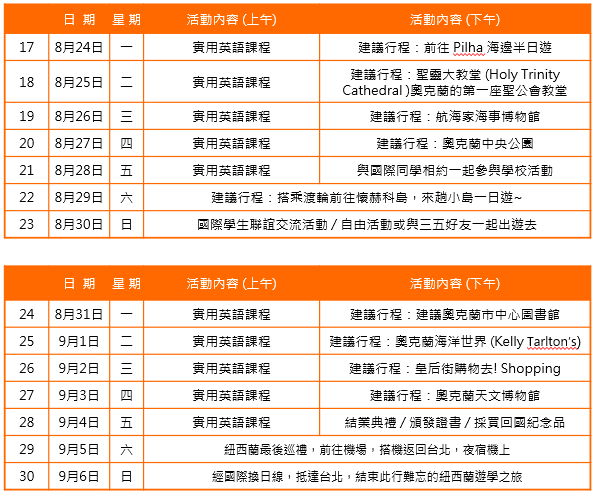 | | 日 期 | 星 期 | 活動內容 (上午) | 活動內容 (下午) |
|---|---|---|---|---|
| 17 | 8月24日 | 一 | 實用英語課程 | 建議行程：前往 Pilha 海邊半日遊 |
| 18 | 8月25日 | 二 | 實用英語課程 | 建議行程：聖靈大教堂 (Holy Trinity Cathedral )奧克蘭的第一座聖公會教堂 |
| 19 | 8月26日 | 三 | 實用英語課程 | 建議行程：航海家海事博物館 |
| 20 | 8月27日 | 四 | 實用英語課程 | 建議行程：奧克蘭中央公園 |
| 21 | 8月28日 | 五 | 實用英語課程 | 與國際同學相約一起參與學校活動 |
| 22 | 8月29日 | 六 | 建議行程：搭乘渡輪前往懷赫科島，來趟小島一日遊~ | |
| 23 | 8月30日 | 日 | 國際學生聯誼交流活動 / 自由活動或與三五好友一起出遊去 | |

| | 日 期 | 星 期 | 活動內容 (上午) | 活動內容 (下午) |
|---|---|---|---|---|
| 24 | 8月31日 | 一 | 實用英語課程 | 建議行程：建議奧克蘭市中心圖書館 |
| 25 | 9月1日 | 二 | 實用英語課程 | 建議行程：奧克蘭海洋世界 (Kelly Tarlton's) |
| 26 | 9月2日 | 三 | 實用英語課程 | 建議行程：皇后街購物去! Shopping |
| 27 | 9月3日 | 四 | 實用英語課程 | 建議行程：奧克蘭天文博物館 |
| 28 | 9月4日 | 五 | 實用英語課程 | 結業典禮 / 頒發證書 / 採買回國紀念品 |
| 29 | 9月5日 | 六 | 紐西蘭最後巡禮，前往機場，搭機返回台北，夜宿機上 | |
| 30 | 9月6日 | 日 | 經國際換日線，抵達台北，結束此行難忘的紐西蘭遊學之旅 | |